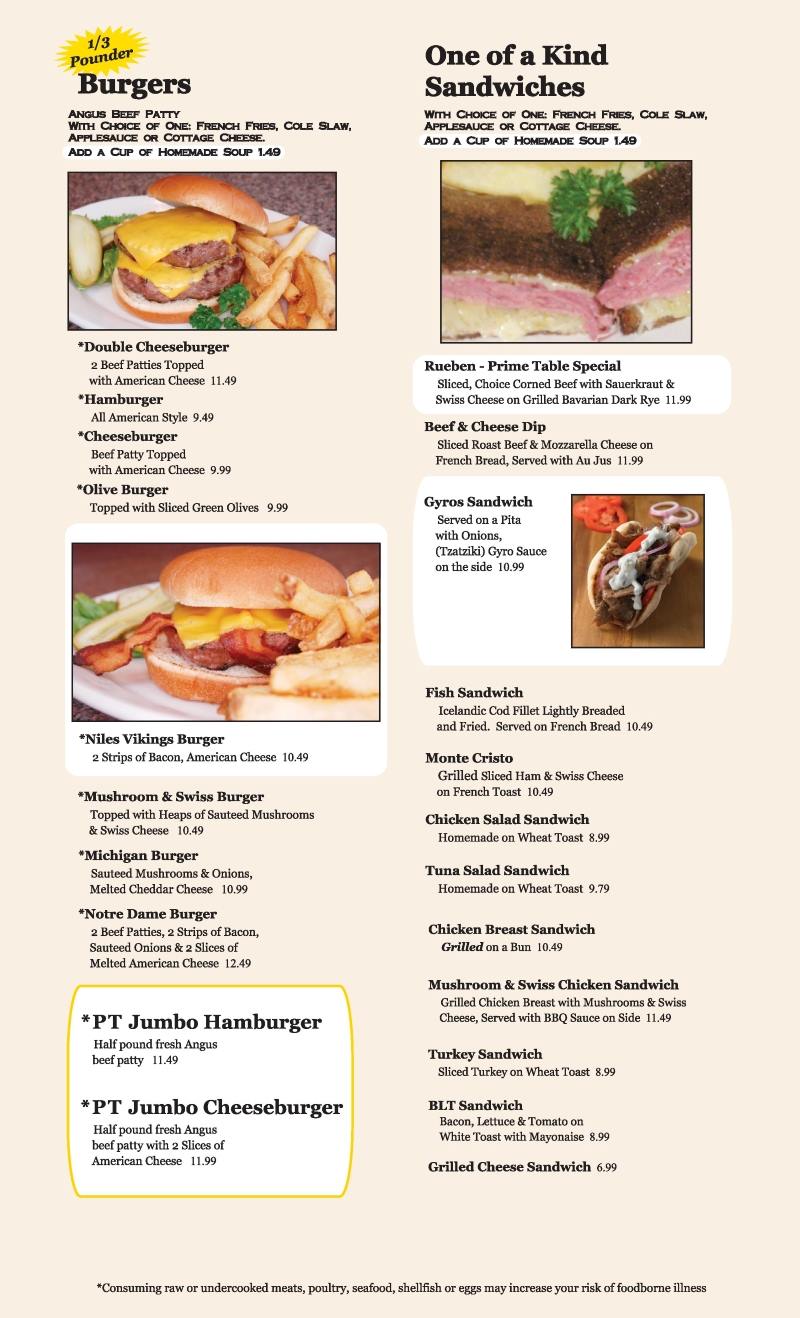 1/3 Pounder
Burgers

Angus Beef Patty
With Choice of One: French Fries, Cole Slaw, Applesauce or Cottage Cheese.
Add a Cup of Homemade Soup 1.49

*Double Cheeseburger
2 Beef Patties Topped with American Cheese 11.49

*Hamburger
All American Style 9.49

*Cheeseburger
Beef Patty Topped with American Cheese 9.99

*Olive Burger
Topped with Sliced Green Olives 9.99

*Niles Vikings Burger
2 Strips of Bacon, American Cheese 10.49

*Mushroom & Swiss Burger
Topped with Heaps of Sauteed Mushrooms & Swiss Cheese 10.49

*Michigan Burger
Sauteed Mushrooms & Onions, Melted Cheddar Cheese 10.99

*Notre Dame Burger
2 Beef Patties, 2 Strips of Bacon, Sauteed Onions & 2 Slices of Melted American Cheese 12.49

*PT Jumbo Hamburger
Half pound fresh Angus beef patty 11.49

*PT Jumbo Cheeseburger
Half pound fresh Angus beef patty with 2 Slices of American Cheese 11.99

One of a Kind Sandwiches

With Choice of One: French Fries, Cole Slaw, Applesauce or Cottage Cheese.
Add a Cup of Homemade Soup 1.49

Rueben - Prime Table Special
Sliced, Choice Corned Beef with Sauerkraut & Swiss Cheese on Grilled Bavarian Dark Rye 11.99

Beef & Cheese Dip
Sliced Roast Beef & Mozzarella Cheese on French Bread, Served with Au Jus 11.99

Gyros Sandwich
Served on a Pita with Onions, (Tzatziki) Gyro Sauce on the side 10.99

Fish Sandwich
Icelandic Cod Fillet Lightly Breaded and Fried. Served on French Bread 10.49

Monte Cristo
Grilled Sliced Ham & Swiss Cheese on French Toast 10.49

Chicken Salad Sandwich
Homemade on Wheat Toast 8.99

Tuna Salad Sandwich
Homemade on Wheat Toast 9.79

Chicken Breast Sandwich
Grilled on a Bun 10.49

Mushroom & Swiss Chicken Sandwich
Grilled Chicken Breast with Mushrooms & Swiss Cheese, Served with BBQ Sauce on Side 11.49

Turkey Sandwich
Sliced Turkey on Wheat Toast 8.99

BLT Sandwich
Bacon, Lettuce & Tomato on White Toast with Mayonaise 8.99

Grilled Cheese Sandwich 6.99

*Consuming raw or undercooked meats, poultry, seafood, shellfish or eggs may increase your risk of foodborne illness